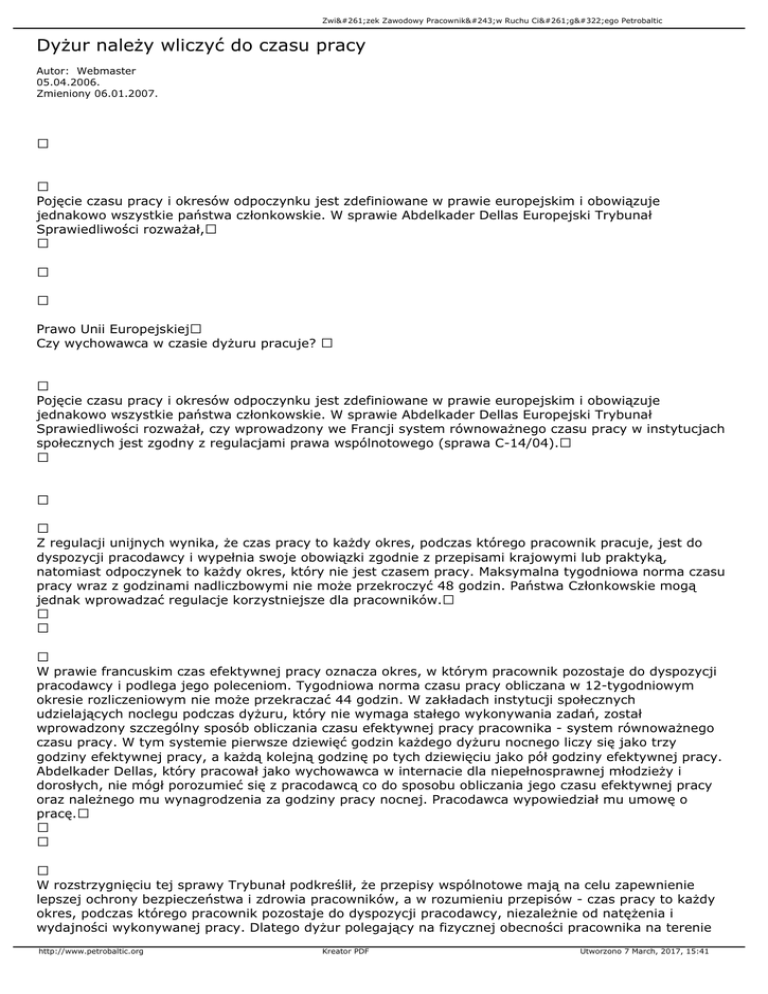 Zwi&#261;zek Zawodowy Pracownik&#243;w Ruchu Ci&#261;g&#322;ego Petrobaltic

Dyżur należy wliczyć do czasu pracy

Autor: Webmaster
05.04.2006.
Zmieniony 06.01.2007.

□

□
Pojęcie czasu pracy i okresów odpoczynku jest zdefiniowane w prawie europejskim i obowiązuje jednakowo wszystkie państwa członkowskie. W sprawie Abdelkader Dellas Europejski Trybunał Sprawiedliwości rozważał,□
□

□

□

Prawo Unii Europejskiej□
Czy wychowawca w czasie dyżuru pracuje? □

□
Pojęcie czasu pracy i okresów odpoczynku jest zdefiniowane w prawie europejskim i obowiązuje jednakowo wszystkie państwa członkowskie. W sprawie Abdelkader Dellas Europejski Trybunał Sprawiedliwości rozważał, czy wprowadzony we Francji system równoważnego czasu pracy w instytucjach społecznych jest zgodny z regulacjami prawa wspólnotowego (sprawa C-14/04).□
□

□

□
Z regulacji unijnych wynika, że czas pracy to każdy okres, podczas którego pracownik pracuje, jest do dyspozycji pracodawcy i wypełnia swoje obowiązki zgodnie z przepisami krajowymi lub praktyką, natomiast odpoczynek to każdy okres, który nie jest czasem pracy. Maksymalna tygodniowa norma czasu pracy wraz z godzinami nadliczbowymi nie może przekroczyć 48 godzin. Państwa Członkowskie mogą jednak wprowadzać regulacje korzystniejsze dla pracowników.□
□
□

□
W prawie francuskim czas efektywnej pracy oznacza okres, w którym pracownik pozostaje do dyspozycji pracodawcy i podlega jego poleceniom. Tygodniowa norma czasu pracy obliczana w 12-tygodniowym okresie rozliczeniowym nie może przekraczać 44 godzin. W zakładach instytucji społecznych udzielających noclegu podczas dyżuru, który nie wymaga stałego wykonywania zadań, został wprowadzony szczególny sposób obliczania czasu efektywnej pracy pracownika - system równoważnego czasu pracy. W tym systemie pierwsze dziewięć godzin każdego dyżuru nocnego liczy się jako trzy godziny efektywnej pracy, a każdą kolejną godzinę po tych dziewięciu jako pół godziny efektywnej pracy. Abdelkader Dellas, który pracował jako wychowawca w internacie dla niepełnosprawnej młodzieży i dorosłych, nie mógł porozumieć się z pracodawcą co do sposobu obliczania jego czasu efektywnej pracy oraz należnego mu wynagrodzenia za godziny pracy nocnej. Pracodawca wypowiedział mu umowę o pracę.□
□
□

□
W rozstrzygnięciu tej sprawy Trybunał podkreślił, że przepisy wspólnotowe mają na celu zapewnienie lepszej ochrony bezpieczeństwa i zdrowia pracowników, a w rozumieniu przepisów - czas pracy to każdy okres, podczas którego pracownik pozostaje do dyspozycji pracodawcy, niezależnie od natężenia i wydajności wykonywanej pracy. Dlatego dyżur polegający na fizycznej obecności pracownika na terenie

http://www.petrobaltic.org Kreator PDF Utworzono 7 March, 2017, 15:41